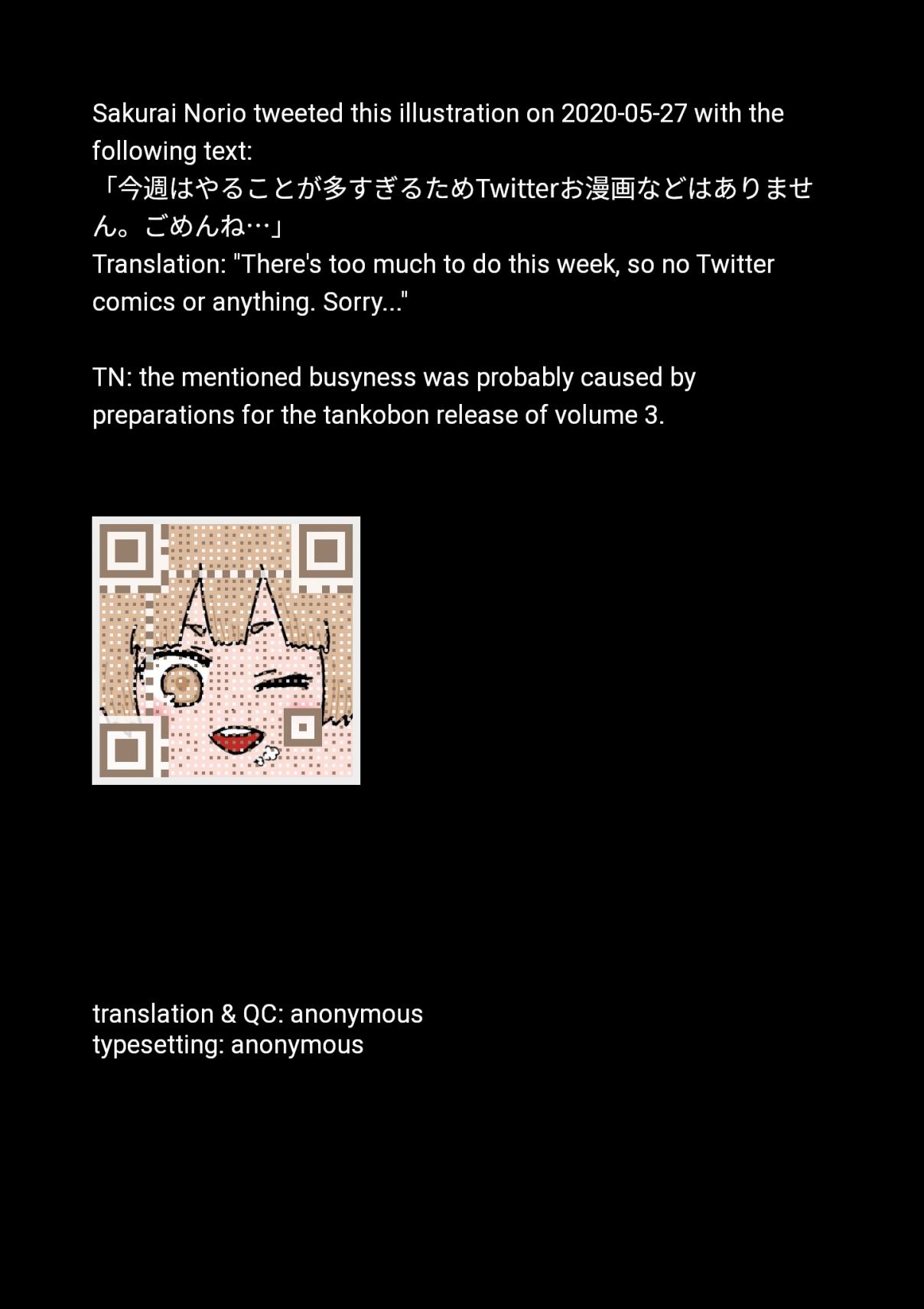 Sakurai Norio tweeted this illustration on 2020-05-27 with the following text:
「今週はやることが多すぎるためTwitterお漫画などはありません。ごめんね…」
Translation: "There's too much to do this week, so no Twitter comics or anything. Sorry..."

TN: the mentioned busyness was probably caused by preparations for the tankobon release of volume 3.

translation & QC: anonymous
typesetting: anonymous